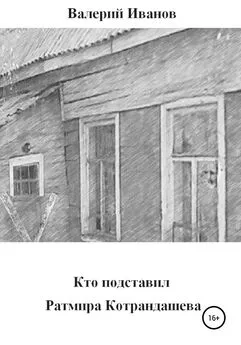 Валерий Иванов

Кто подставил

Ратмира Котрандашева

16+